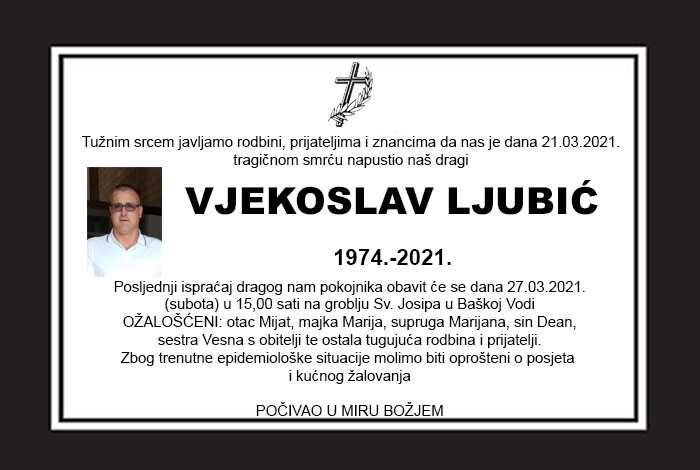 Tužnim srcem javljamo rodbini, prijateljima i znancima da nas je dana 21.03.2021. tragičnom smrću napustio naš dragi

VJEKOSLAV LJUBIĆ

1974.-2021.

Posljednji ispraćaj dragog nam pokojnika obavit će se dana 27.03.2021. (subota) u 15,00 sati na groblju Sv. Josipa u Baškoj Vodi
OŽALOŠĆENI: otac Mijat, majka Marija, supruga Marijana, sin Dean, sestra Vesna s obitelji te ostala tugujuća rodbina i prijatelji.
Zbog trenutne epidemiološke situacije molimo biti oprošteni o posjeta i kućnog žalovanja

POČIVAO U MIRU BOŽJEM